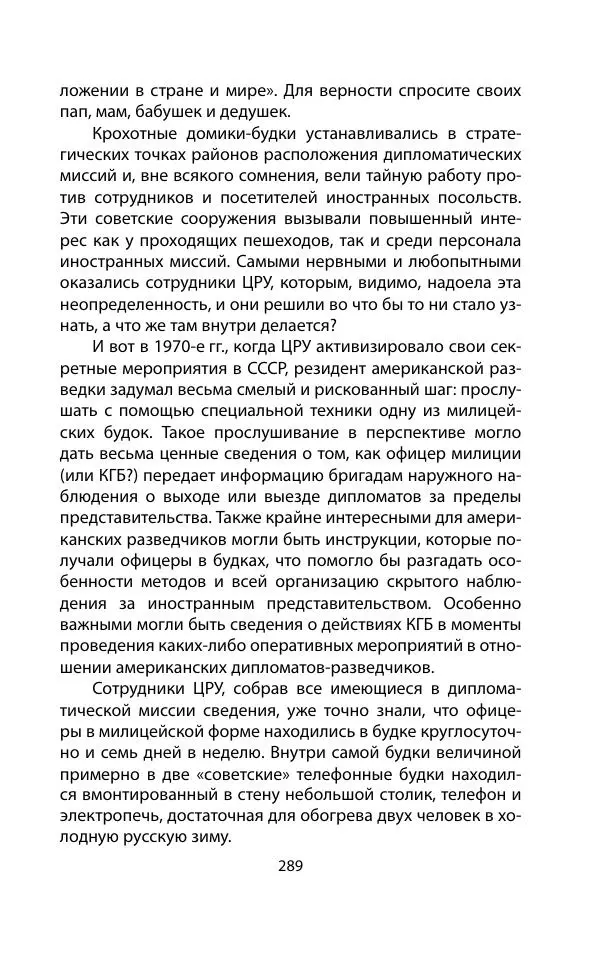 ложении в стране и мире». Для верности спросите своих пап, мам, бабушек и дедушек.

Крохотные домики-будки устанавливались в стратегических точках районов расположения дипломатических миссий и, вне всякого сомнения, вели тайную работу против сотрудников и посетителей иностранных посольств. Эти советские сооружения вызывали повышенный интерес как у проходящих пешеходов, так и среди персонала иностранных миссий. Самыми нервными и любопытными оказались сотрудники ЦРУ, которым, видимо, надоела эта неопределенность, и они решили во что бы то ни стало узнать, а что же там внутри делается?

И вот в 1970-е гг., когда ЦРУ активизировало свои секретные мероприятия в СССР, резидент американской разведки задумал весьма смелый и рискованный шаг: прослушать с помощью специальной техники одну из милицейских будок. Такое прослушивание в перспективе могло дать весьма ценные сведения о том, как офицер милиции (или КГБ?) передает информацию бригадам наружного наблюдения о выходе или выезде дипломатов за пределы представительства. Также крайне интересными для американских разведчиков могли быть инструкции, которые получали офицеры в будках, что помогло бы разгадать особенности методов и всей организацию скрытого наблюдения за иностранным представительством. Особенно важными могли быть сведения о действиях КГБ в моменты проведения каких-либо оперативных мероприятий в отношении американских дипломатов-разведчиков.

Сотрудники ЦРУ, собрав все имеющиеся в дипломатической миссии сведения, уже точно знали, что офицеры в милицейской форме находились в будке круглосуточно и семь дней в неделю. Внутри самой будки величиной примерно в две «советские» телефонные будки находился вмонтированный в стену небольшой столик, телефон и электропечь, достаточная для обогрева двух человек в холодную русскую зиму.

289